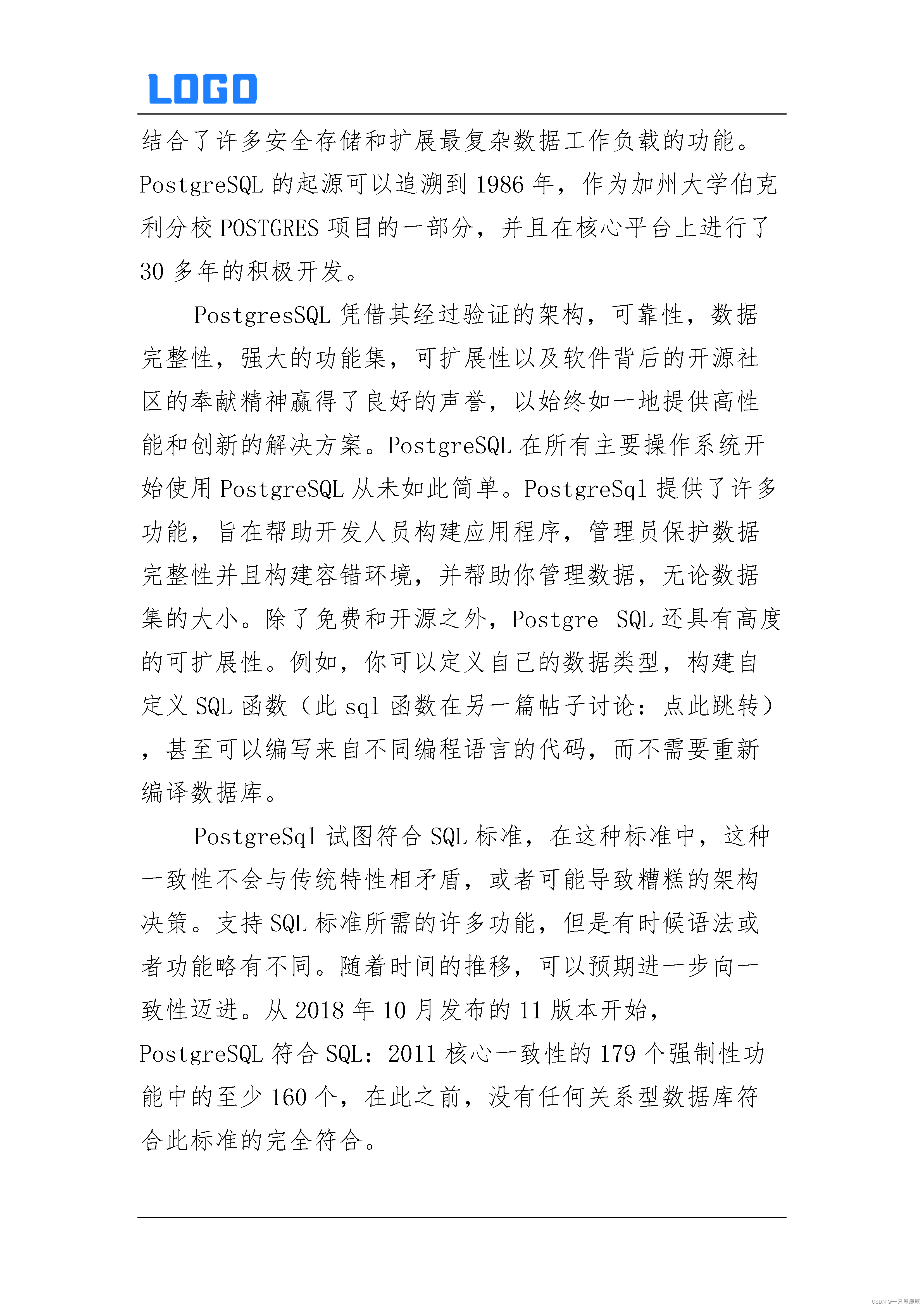 LOGO

结合了许多安全存储和扩展最复杂数据工作负载的功能。PostgreSQL 的起源可以追溯到 1986 年，作为加州大学伯克利分校 POSTGRES 项目的一部分，并且在核心平台上进行了 30 多年的积极开发。

PostgresSQL 凭借其经过验证的架构，可靠性，数据完整性，强大的功能集，可扩展性以及软件背后的开源社区的奉献精神赢得了良好的声誉，以始终如一地提供高性能和创新的解决方案。PostgreSQL 在所有主要操作系统开始使用 PostgreSQL 从未如此简单。PostgreSql 提供了许多功能，旨在帮助开发人员构建应用程序，管理员保护数据完整性并且构建容错环境，并帮助你管理数据，无论数据集的大小。除了免费和开源之外，Postgre SQL 还具有高度的可扩展性。例如，你可以定义自己的数据类型，构建自定义 SQL 函数（此 sql 函数在另一篇帖子讨论：点此跳转），甚至可以编写来自不同编程语言的代码，而不需要重新编译数据库。

PostgreSql 试图符合 SQL 标准，在这种标准中，这种一致性不会与传统特性相矛盾，或者可能导致糟糕的架构决策。支持 SQL 标准所需的许多功能，但是有时候语法或者功能略有不同。随着时间的推移，可以预期进一步向一致性迈进。从 2018 年 10 月发布的 11 版本开始，PostgreSQL 符合 SQL：2011 核心一致性的 179 个强制性功能中的至少 160 个，在此之前，没有任何关系型数据库符合此标准的完全符合。

CSDN @一只鹿鹿鹿